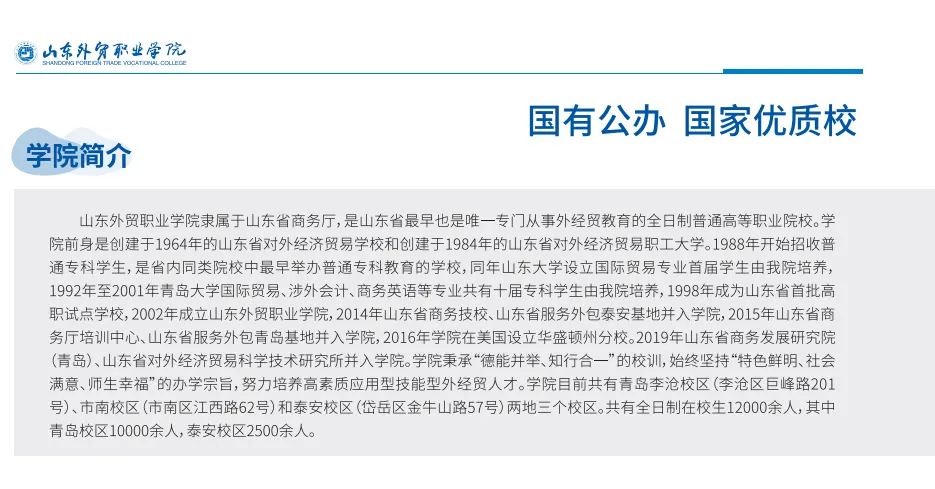 山东外贸职业学院
SHANDONG FOREIGN TRADE VOCATIONAL COLLEGE

国有公办 国家优质校

学院简介

山东外贸职业学院隶属于山东省商务厅，是山东省最早也是唯一专门从事外经贸教育的全日制普通高等职业院校。学院前身是创建于1964年的山东省对外经济贸易学校和创建于1984年的山东省对外经济贸易职工大学。1988年开始招收普通专科学生，是省内同类院校中最早举办普通专科教育的学校，同年山东大学设立国际贸易专业首届学生由我院培养，1992年至2001年青岛大学国际贸易、涉外会计、商务英语等专业共有十届专科学生由我院培养，1998年成为山东省首批高职试点学校，2002年成立山东外贸职业学院，2014年山东省商务技校、山东省服务外包泰安基地并入学院，2015年山东省商务厅培训中心、山东省服务外包青岛基地并入学院，2016年学院在美国设立华盛顿州分校。2019年山东省商务发展研究院（青岛）、山东省对外经济贸易科学技术研究所并入学院。学院秉承“德能并举、知行合一”的校训，始终坚持“特色鲜明、社会满意、师生幸福”的办学宗旨，努力培养高素质应用型技能型外经贸人才。学院目前共有青岛李沧校区（李沧区巨峰路201号）、市南校区（市南区江西路62号）和泰安校区（岱岳区金牛山路57号）两地三个校区。共有全日制在校生12000余人，其中青岛校区10000余人，泰安校区2500余人。